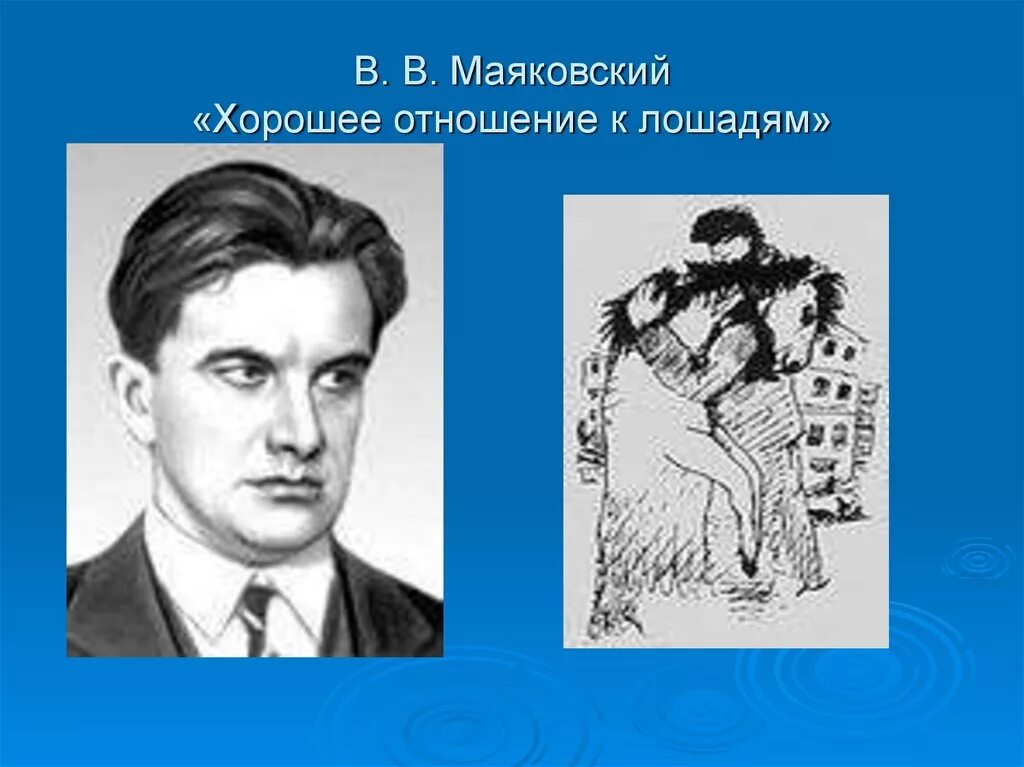 В. В. Маяковский
«Хорошее отношение к лошадям»